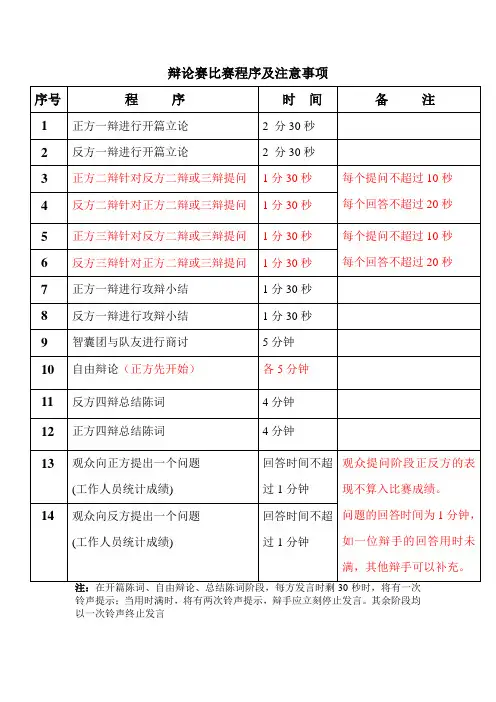 辩论赛比赛程序及注意事项

| 序号 | 程　　序 | 时　间 | 备　　注 |
|---|---|---|---|
| 1 | 正方一辩进行开篇立论 | 2 分 30 秒 | |
| 2 | 反方一辩进行开篇立论 | 2 分 30 秒 | |
| 3 | 正方二辩针对反方二辩或三辩提问 | 1 分 30 秒 | 每个提问不超过 10 秒 每个回答不超过 20 秒 |
| 4 | 反方二辩针对正方二辩或三辩提问 | 1 分 30 秒 | |
| 5 | 正方三辩针对反方二辩或三辩提问 | 1 分 30 秒 | 每个提问不超过 10 秒 每个回答不超过 20 秒 |
| 6 | 反方三辩针对正方二辩或三辩提问 | 1 分 30 秒 | |
| 7 | 正方一辩进行攻辩小结 | 1 分 30 秒 | |
| 8 | 反方一辩进行攻辩小结 | 1 分 30 秒 | |
| 9 | 智囊团与队友进行商讨 | 5 分钟 | |
| 10 | 自由辩论（正方先开始） | 各 5 分钟 | |
| 11 | 反方四辩总结陈词 | 4 分钟 | |
| 12 | 正方四辩总结陈词 | 4 分钟 | |
| 13 | 观众向正方提出一个问题 (工作人员统计成绩) | 回答时间不超过 1 分钟 | 观众提问阶段正反方的表现不算入比赛成绩。问题的回答时间为 1 分钟，如一位辩手的回答用时未满，其他辩手可以补充。 |
| 14 | 观众向反方提出一个问题 (工作人员统计成绩) | 回答时间不超过 1 分钟 | |

注：在开篇陈词、自由辩论、总结陈词阶段，每方发言时剩 30 秒时，将有一次铃声提示；当用时满时，将有两次铃声提示，辩手应立刻停止发言。其余阶段均以一次铃声终止发言